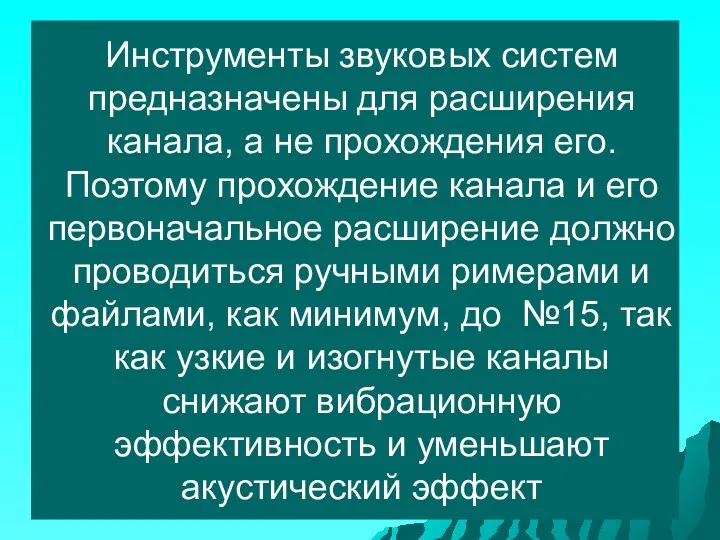 Инструменты звуковых систем предназначены для расширения канала, а не прохождения его. Поэтому прохождение канала и его первоначальное расширение должно проводиться ручными римерами и файлами, как минимум, до №15, так как узкие и изогнутые каналы снижают вибрационную эффективность и уменьшают акустический эффект